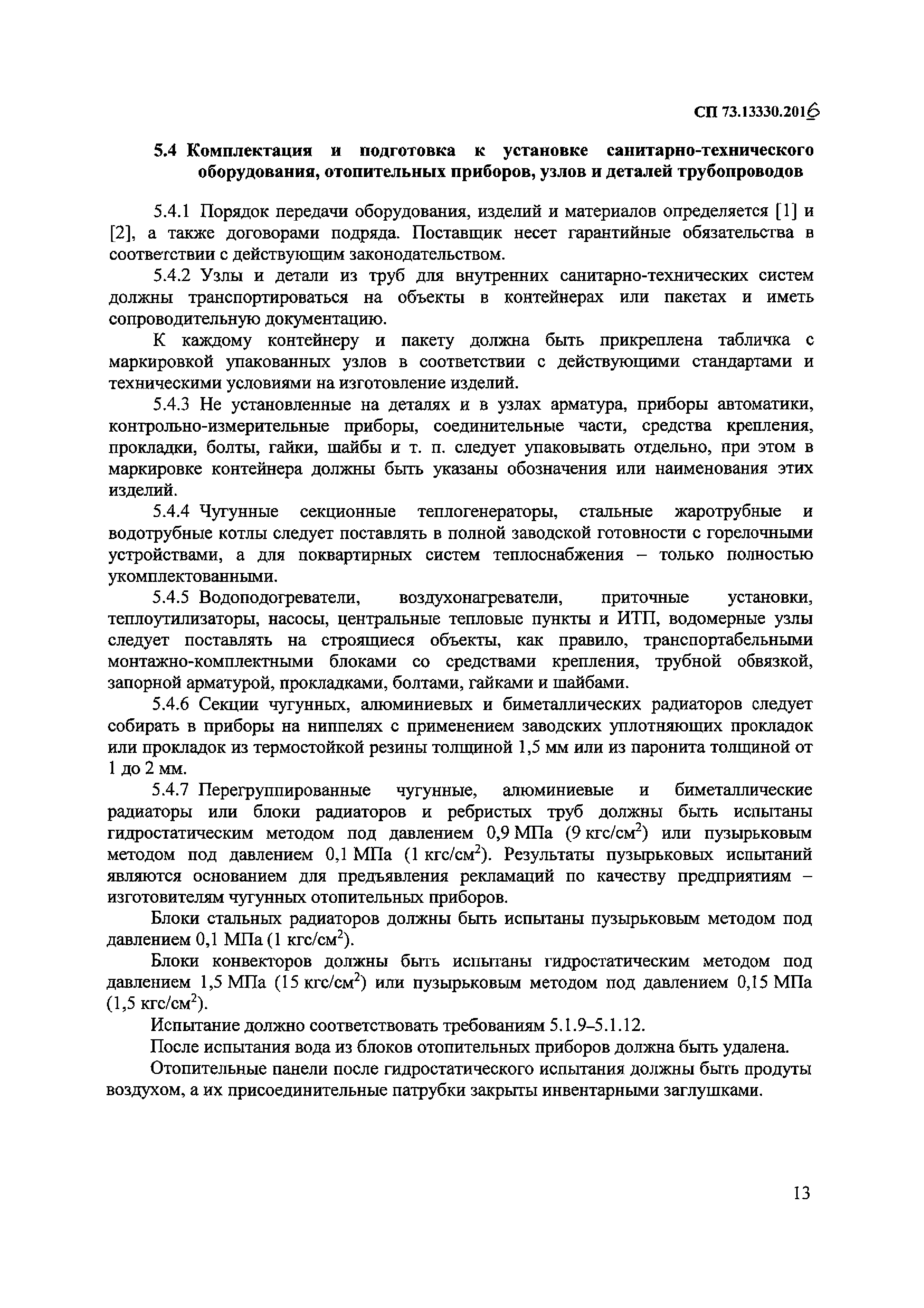 СП 73.13330.2016

5.4 Комплектация и подготовка к установке санитарно-технического оборудования, отопительных приборов, узлов и деталей трубопроводов

5.4.1 Порядок передачи оборудования, изделий и материалов определяется [1] и [2], а также договорами подряда. Поставщик несет гарантийные обязательства в соответствии с действующим законодательством.

5.4.2 Узлы и детали из труб для внутренних санитарно-технических систем должны транспортироваться на объекты в контейнерах или пакетах и иметь сопроводительную документацию.

К каждому контейнеру и пакету должна быть прикреплена табличка с маркировкой упакованных узлов в соответствии с действующими стандартами и техническими условиями на изготовление изделий.

5.4.3 Не установленные на деталях и в узлах арматура, приборы автоматики, контрольно-измерительные приборы, соединительные части, средства крепления, прокладки, болты, гайки, шайбы и т. п. следует упаковывать отдельно, при этом в маркировке контейнера должны быть указаны обозначения или наименования этих изделий.

5.4.4 Чугунные секционные теплогенераторы, стальные жаротрубные и водотрубные котлы следует поставлять в полной заводской готовности с горелочными устройствами, а для поквартирных систем теплоснабжения – только полностью укомплектованными.

5.4.5 Водоподогреватели, воздухонагреватели, приточные установки, теплоутилизаторы, насосы, центральные тепловые пункты и ИТП, водомерные узлы следует поставлять на строящиеся объекты, как правило, транспортабельными монтажно-комплектными блоками со средствами крепления, трубной обвязкой, запорной арматурой, прокладками, болтами, гайками и шайбами.

5.4.6 Секции чугунных, алюминиевых и биметаллических радиаторов следует собирать в приборы на ниппелях с применением заводских уплотняющих прокладок или прокладок из термостойкой резины толщиной 1,5 мм или из паронита толщиной от 1 до 2 мм.

5.4.7 Перегруппированные чугунные, алюминиевые и биметаллические радиаторы или блоки радиаторов и ребристых труб должны быть испытаны гидростатическим методом под давлением 0,9 МПа (9 кгс/см$^2$) или пузырьковым методом под давлением 0,1 МПа (1 кгс/см$^2$). Результаты пузырьковых испытаний являются основанием для предъявления рекламаций по качеству предприятиям – изготовителям чугунных отопительных приборов.

Блоки стальных радиаторов должны быть испытаны пузырьковым методом под давлением 0,1 МПа (1 кгс/см$^2$).

Блоки конвекторов должны быть испытаны гидростатическим методом под давлением 1,5 МПа (15 кгс/см$^2$) или пузырьковым методом под давлением 0,15 МПа (1,5 кгс/см$^2$).

Испытание должно соответствовать требованиям 5.1.9–5.1.12.

После испытания вода из блоков отопительных приборов должна быть удалена.

Отопительные панели после гидростатического испытания должны быть продуты воздухом, а их присоединительные патрубки закрыты инвентарными заглушками.

13